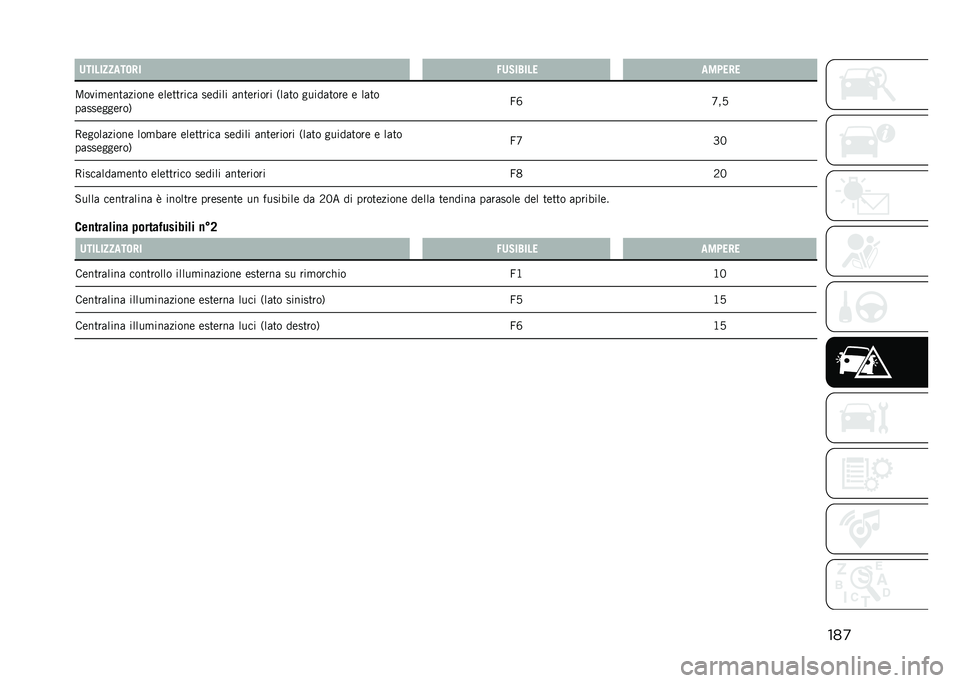 | UTILIZZATORI | FUSIBILE | AMPERE |
|---|---|---|
| Movimentazione elettrica sedili anteriori (lato guidatore e lato passeggero) | F6 | 7,5 |
| Regolazione lombare elettrica sedili anteriori (lato guidatore e lato passeggero) | F7 | 30 |
| Riscaldamento elettrico sedili anteriori | F8 | 20 |

Sulla centralina è inoltre presente un fusibile da 20A di protezione della tendina parasole del tetto apribile.

Centralina portafusibili n°2

| UTILIZZATORI | FUSIBILE | AMPERE |
|---|---|---|
| Centralina controllo illuminazione esterna su rimorchio | F1 | 10 |
| Centralina illuminazione esterna luci (lato sinistro) | F5 | 15 |
| Centralina illuminazione esterna luci (lato destro) | F6 | 15 |

Z E B A C D T

187

carmanualsonline.info